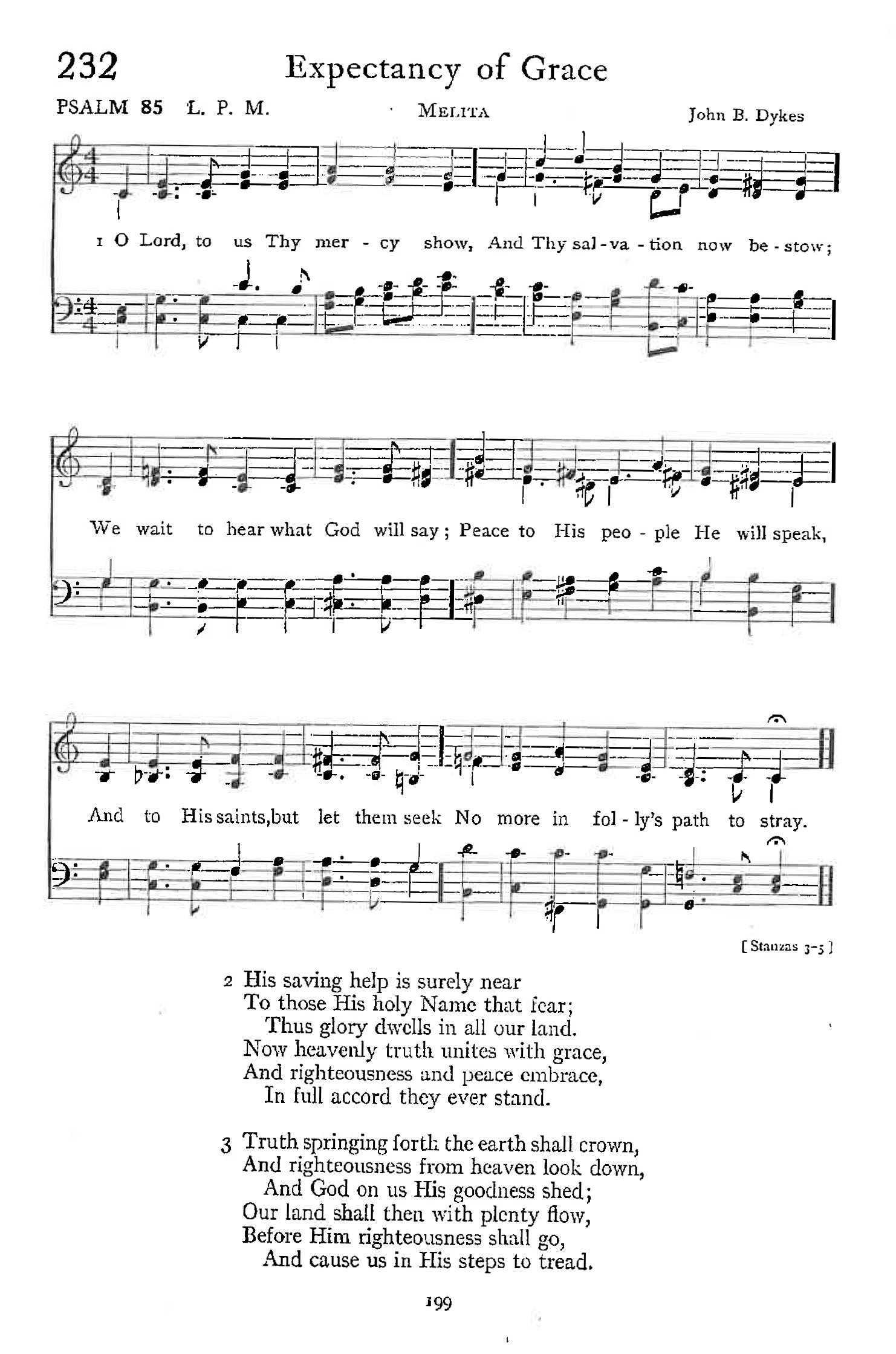 232 Expectancy of Grace

PSALM 85 L. P. M. MELITA John B. Dykes

1 O Lord, to us Thy mer - cy show, And Thy sal - va - tion now be - stow;

We wait to hear what God will say; Peace to His peo - ple He will speak,

And to His saints, but let them seek No more in fol - ly's path to stray.

[Stanzas 3-5]

2 His saving help is surely near
To those His holy Name that fear;
Thus glory dwells in all our land.
Now heavenly truth unites with grace,
And righteousness and peace embrace,
In full accord they ever stand.

3 Truth springing forth the earth shall crown,
And righteousness from heaven look down,
And God on us His goodness shed;
Our land shall then with plenty flow,
Before Him righteousness shall go,
And cause us in His steps to tread.

199